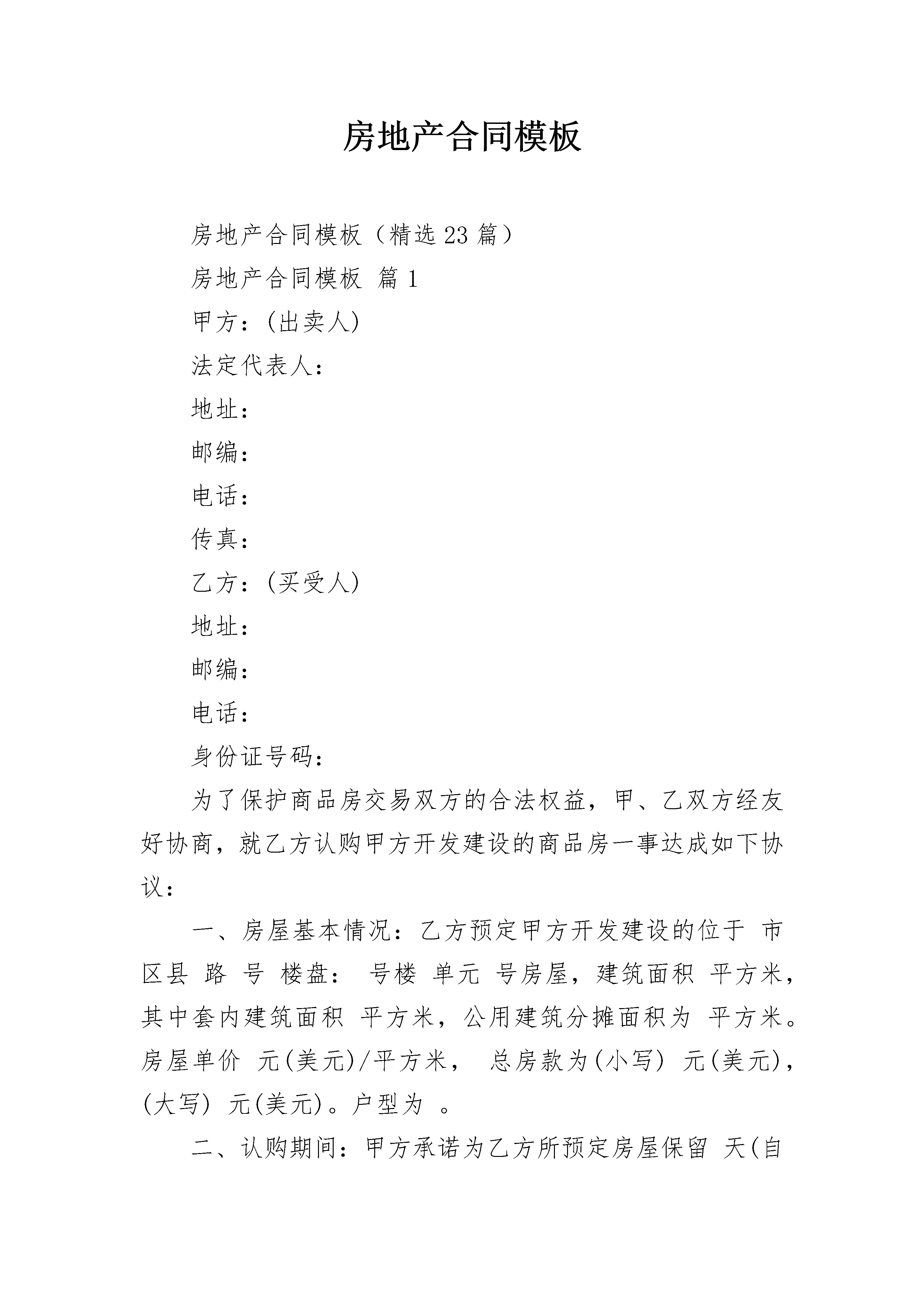 房地产合同模板

房地产合同模板（精选23篇）

房地产合同模板 篇1

甲方：(出卖人)

法定代表人：

地址：

邮编：

电话：

传真：

乙方：(买受人)

地址：

邮编：

电话：

身份证号码：

为了保护商品房交易双方的合法权益，甲、乙双方经友好协商，就乙方认购甲方开发建设的商品房一事达成如下协议：

一、房屋基本情况：乙方预定甲方开发建设的位于 市 区县 路 号 楼盘： 号楼 单元 号房屋，建筑面积 平方米，其中套内建筑面积 平方米，公用建筑分摊面积为 平方米。房屋单价 元(美元)/平方米， 总房款为(小写) 元(美元)，(大写) 元(美元)。户型为 。

二、认购期间：甲方承诺为乙方所预定房屋保留 天(自